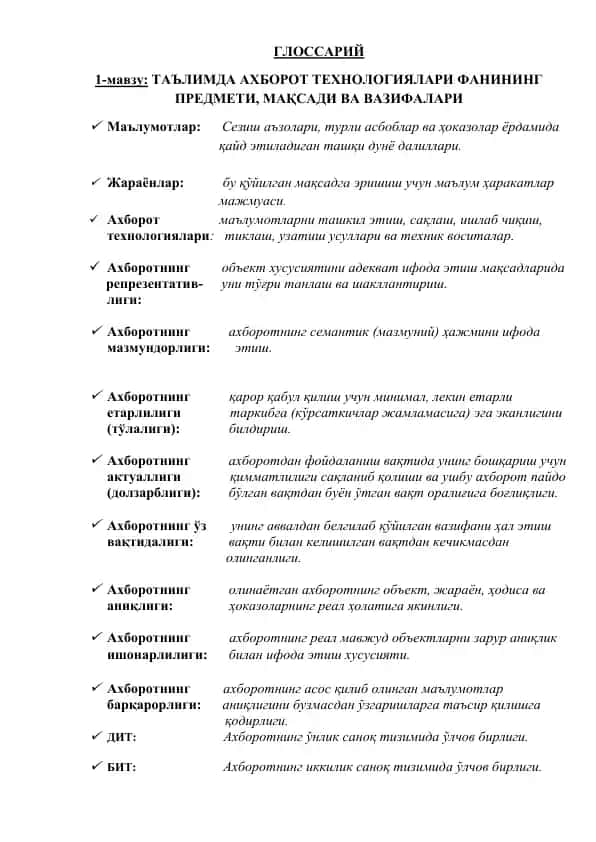 ГЛОССАРИЙ

1-мавзу: ТАЪЛИМДА АХБОРОТ ТЕХНОЛОГИЯЛАРИ ФАНИНИНГ ПРЕДМЕТИ, МАҚСАДИ ВА ВАЗИФАЛАРИ

✓ Маълумотлар: Сезиш аъзолари, турли асбоблар ва ҳоказолар ёрдамида қайд этиладиган ташқи дунё далиллари.

✓ Жараёнлар: бу қўйилган мақсадга эришиш учун маълум ҳаракатлар мажмуаси.

✓ Ахборот технологиялари: маълумотларни ташкил этиш, сақлаш, ишлаб чиқиш, тиклаш, узатиш усуллари ва техник воситалар.

✓ Ахборотнинг репрезентативлиги: объект хусусиятини адекват ифода этиш мақсадларида уни тўғри танлаш ва шакллантириш.

✓ Ахборотнинг мазмундорлиги: ахборотнинг семантик (мазмуний) ҳажмини ифода этиш.

✓ Ахборотнинг етарлилиги (тўлалиги): қарор қабул қилиш учун минимал, лекин етарли таркибга (кўрсаткичлар жамламасига) эга эканлигини билдириш.

✓ Ахборотнинг актуаллиги (долзарблиги): ахборотдан фойдаланиш вақтида унинг бошқариш учун қимматлилиги сақланиб қолиши ва ушбу ахборот пайдо бўлган вақтдан буён ўтган вақт оралиғига боғлиқлиги.

✓ Ахборотнинг ўз вақтидалиги: унинг аввалдан белгилаб қўйилган вазифани ҳал этиш вақти билан келишилган вақтдан кечикмасдан олинганлиги.

✓ Ахборотнинг аниқлиги: олинаётган ахборотнинг объект, жараён, ҳодиса ва ҳоказоларнинг реал ҳолатига яқинлиги.

✓ Ахборотнинг ишонарлилиги: ахборотнинг реал мавжуд объектларни зарур аниқлик билан ифода этиш хусусияти.

✓ Ахборотнинг барқарорлиги: ахборотнинг асос қилиб олинган маълумотлар аниқлигини бузмасдан ўзгаришларга таъсир қилишга қодирлиги.

✓ ДИТ: Ахборотнинг ўнлик саноқ тизимида ўлчов бирлиги.

✓ БИТ: Ахборотнинг иккилик саноқ тизимида ўлчов бирлиги.